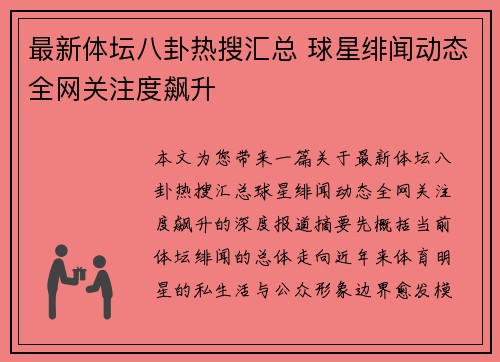 最新体坛八卦热搜汇总 球星绯闻动态全网关注度飙升

本文为您带来一篇关于最新体坛八卦热搜汇总球星绯闻动态全网关注度飙升的深度报道摘要先概括当前体坛绯闻的总体走向近年来体育明星的私生活与公众形象边界愈发模